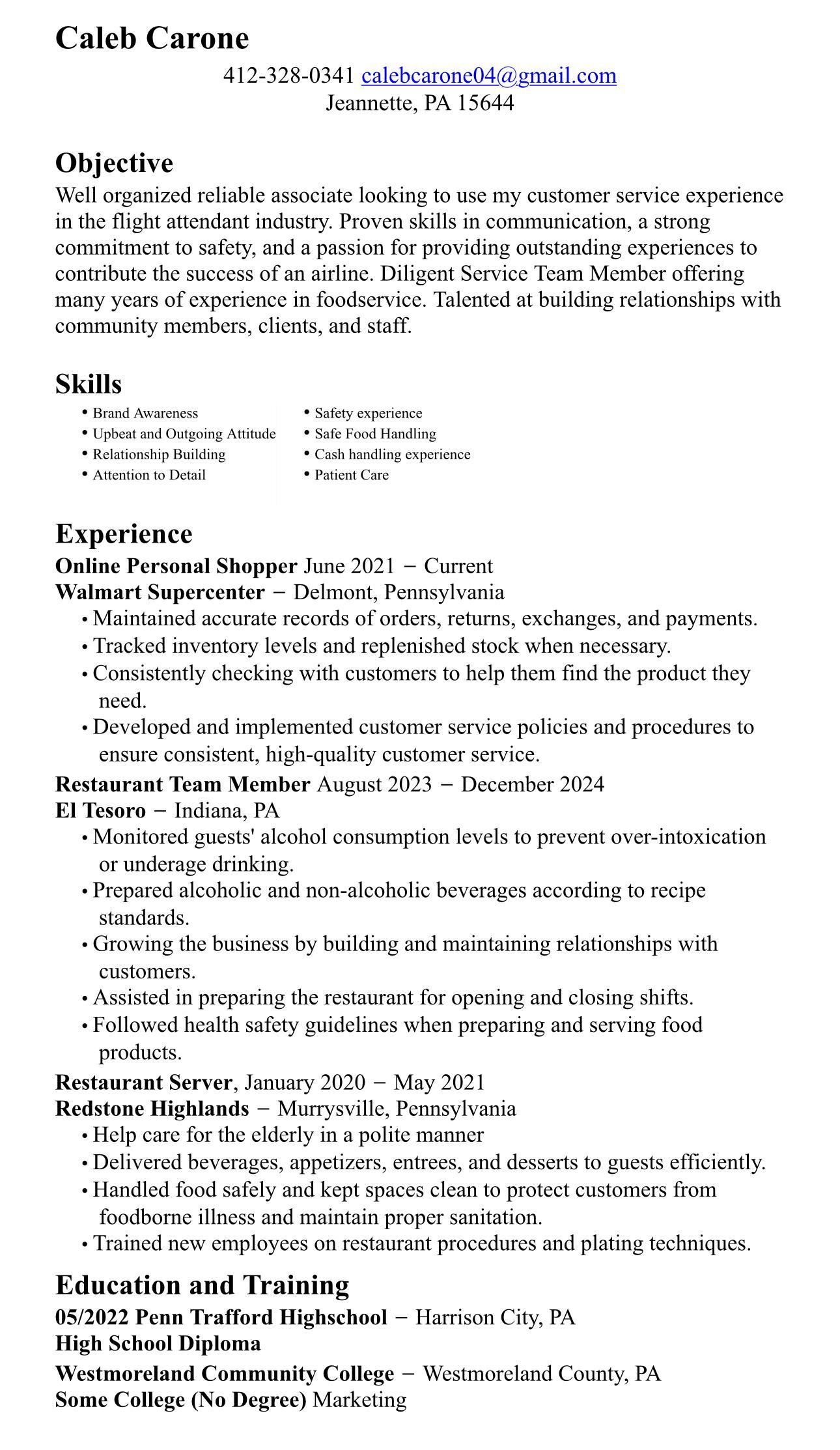 Caleb Carone

412-328-0341 calebcarone04@gmail.com
Jeannette, PA 15644

Objective

Well organized reliable associate looking to use my customer service experience in the flight attendant industry. Proven skills in communication, a strong commitment to safety, and a passion for providing outstanding experiences to contribute the success of an airline. Diligent Service Team Member offering many years of experience in foodservice. Talented at building relationships with community members, clients, and staff.

Skills

• Brand Awareness
• Upbeat and Outgoing Attitude
• Relationship Building
• Attention to Detail

• Safety experience
• Safe Food Handling
• Cash handling experience
• Patient Care

Experience

Online Personal Shopper June 2021 − Current
Walmart Supercenter − Delmont, Pennsylvania
• Maintained accurate records of orders, returns, exchanges, and payments.
• Tracked inventory levels and replenished stock when necessary.
• Consistently checking with customers to help them find the product they need.
• Developed and implemented customer service policies and procedures to ensure consistent, high-quality customer service.

Restaurant Team Member August 2023 − December 2024
El Tesoro − Indiana, PA
• Monitored guests' alcohol consumption levels to prevent over-intoxication or underage drinking.
• Prepared alcoholic and non-alcoholic beverages according to recipe standards.
• Growing the business by building and maintaining relationships with customers.
• Assisted in preparing the restaurant for opening and closing shifts.
• Followed health safety guidelines when preparing and serving food products.

Restaurant Server, January 2020 − May 2021
Redstone Highlands − Murrysville, Pennsylvania
• Help care for the elderly in a polite manner
• Delivered beverages, appetizers, entrees, and desserts to guests efficiently.
• Handled food safely and kept spaces clean to protect customers from foodborne illness and maintain proper sanitation.
• Trained new employees on restaurant procedures and plating techniques.

Education and Training

05/2022 Penn Trafford Highschool − Harrison City, PA
High School Diploma
Westmoreland Community College − Westmoreland County, PA
Some College (No Degree) Marketing